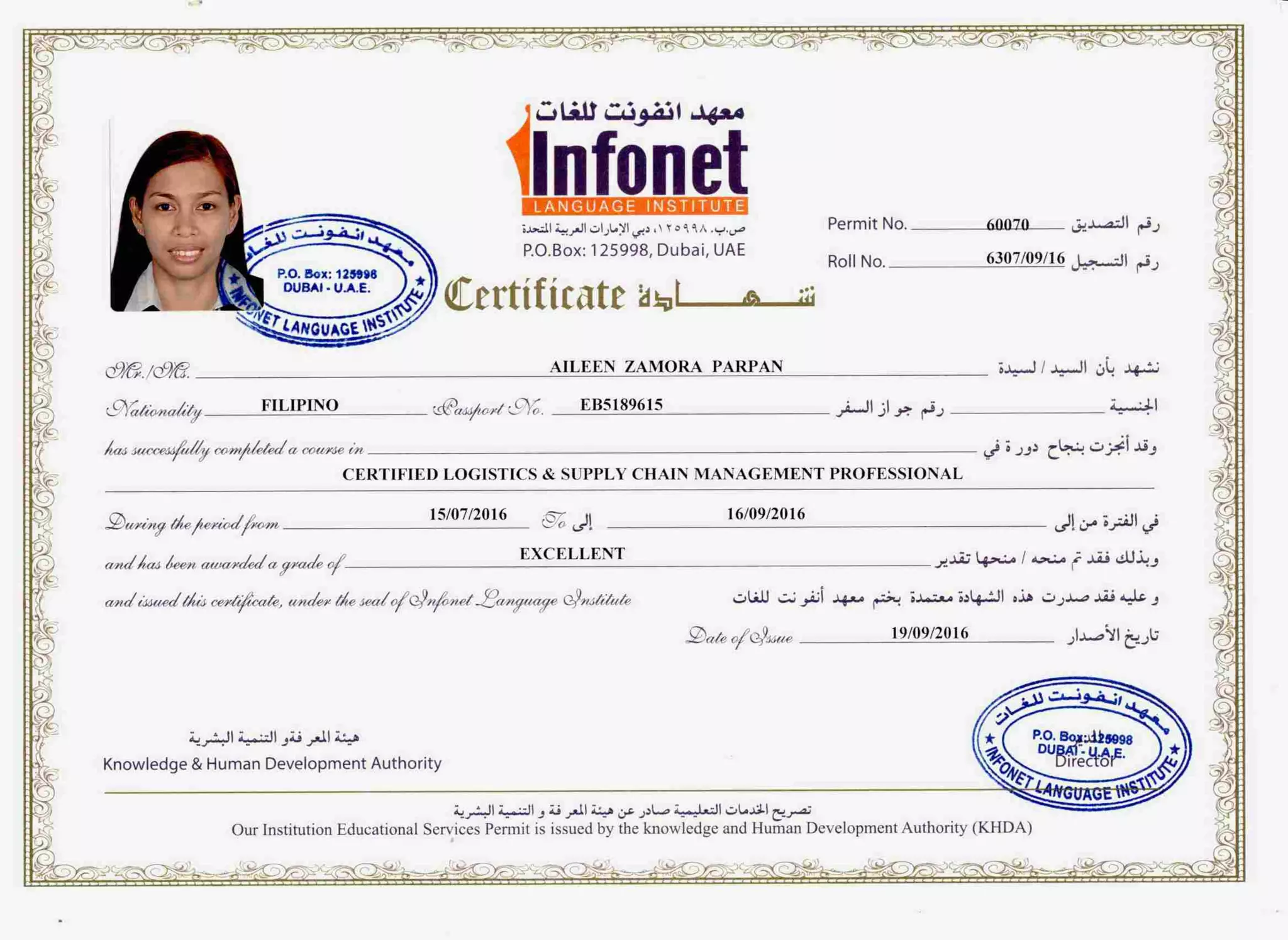 معهد انفونت للغات
Infonet
LANGUAGE INSTITUTE
ص.ب. ١٢٥٩٩٨، دبي الإمارات العربية المتحدة
P.O.Box: 125998, Dubai, UAE

معهد انفونت للغات
P.O. Box: 125998
DUBAI - U.A.E.
INFONET LANGUAGE INSTITUTE

Permit No. 60070 رقم التصديق
Roll No. 6307/09/16 رقم التسجيل

Certificate شهادة

Mr./Ms. AILEEN ZAMORA PARPAN نشهد بأن السيد / لسيدة
Nationality FILIPINO Passport No. EB5189615 رقم جو از السفر الجنسية
has successfully completed a course in وقد أنجزت بنجاح دور ة في
CERTIFIED LOGISTICS & SUPPLY CHAIN MANAGEMENT PROFESSIONAL
During the period from 15/07/2016 To إلى 16/09/2016 في الفترة من إلى
and has been awarded a grade of EXCELLENT وبذلك فقد تم منحه / منحها تقدير
and issued this certificate, under the seal of Infonet Language Institute و عليه فقد صدرت هذه الشهادة معتمدة بختم معهد أنفو نت للغات
Date of Issue 19/09/2016 تاريخ الأصدار

هيئة المعر فةو التنمية البشرية
Knowledge & Human Development Authority

معهد انفونت للغات
P.O. Box: 125998
DUBAI - U.A.E.
INFONET LANGUAGE INSTITUTE
Director

تصريح الخدمات التعليمية صادر عن هيئة المعر فة و التنمية البشرية
Our Institution Educational Services Permit is issued by the knowledge and Human Development Authority (KHDA)